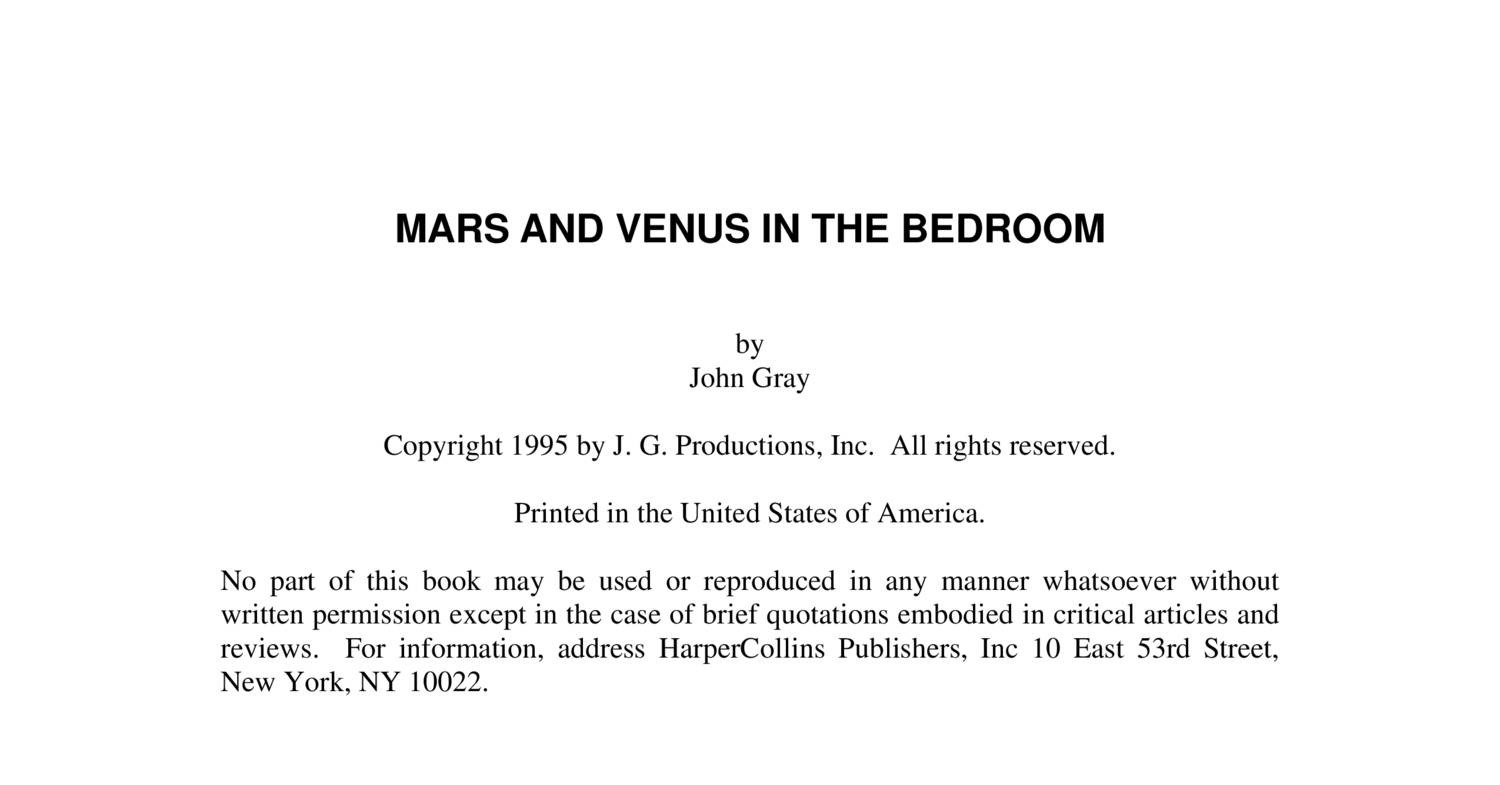 MARS AND VENUS IN THE BEDROOM

by
John Gray

Copyright 1995 by J. G. Productions, Inc. All rights reserved.

Printed in the United States of America.

No part of this book may be used or reproduced in any manner whatsoever without written permission except in the case of brief quotations embodied in critical articles and reviews. For information, address HarperCollins Publishers, Inc 10 East 53rd Street, New York, NY 10022.